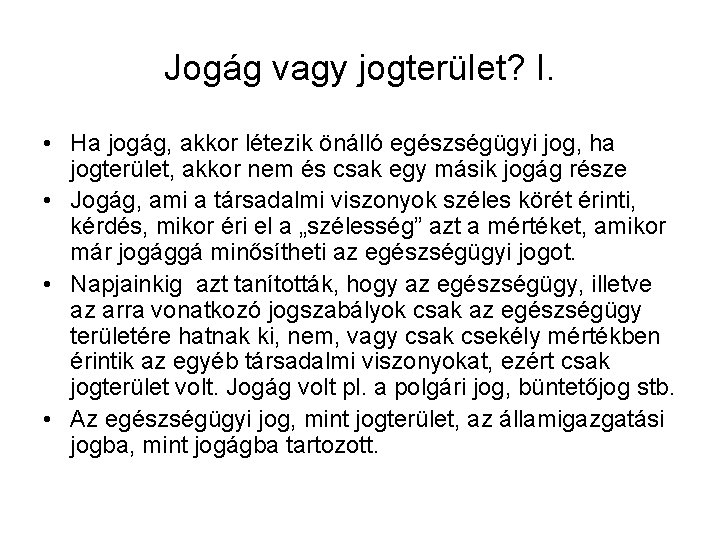 Jogág vagy jogterület? I.

• Ha jogág, akkor létezik önálló egészségügyi jog, ha jogterület, akkor nem és csak egy másik jogág része
• Jogág, ami a társadalmi viszonyok széles körét érinti, kérdés, mikor éri el a „szélesség” azt a mértéket, amikor már jogággá minősítheti az egészségügyi jogot.
• Napjainkig azt tanították, hogy az egészségügy, illetve az arra vonatkozó jogszabályok csak az egészségügy területére hatnak ki, nem, vagy csak csekély mértékben érintik az egyéb társadalmi viszonyokat, ezért csak jogterület volt. Jogág volt pl. a polgári jog, büntetőjog stb.
• Az egészségügyi jog, mint jogterület, az államigazgatási jogba, mint jogágba tartozott.